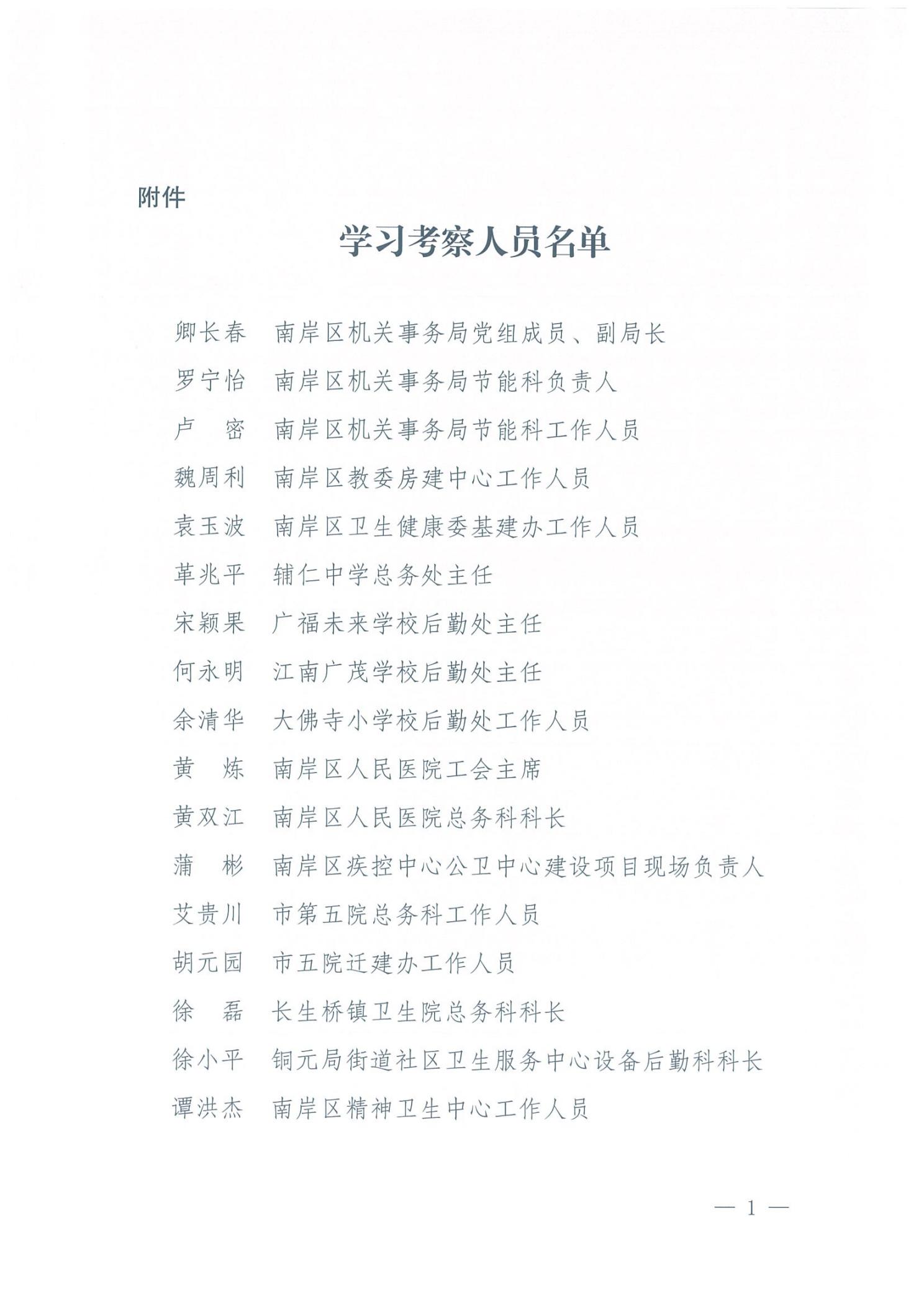 附件

学习考察人员名单

卿长春　南岸区机关事务局党组成员、副局长

罗宁怡　南岸区机关事务局节能科负责人

卢　密　南岸区机关事务局节能科工作人员

魏周利　南岸区教委房建中心工作人员

袁玉波　南岸区卫生健康委基建办工作人员

革兆平　辅仁中学总务处主任

宋颖果　广福未来学校后勤处主任

何永明　江南广茂学校后勤处主任

余清华　大佛寺小学校后勤处工作人员

黄　炼　南岸区人民医院工会主席

黄双江　南岸区人民医院总务科科长

蒲　彬　南岸区疾控中心公卫中心建设项目现场负责人

艾贵川　市第五院总务科工作人员

胡元园　市五院迁建办工作人员

徐　磊　长生桥镇卫生院总务科科长

徐小平　铜元局街道社区卫生服务中心设备后勤科科长

谭洪杰　南岸区精神卫生中心工作人员

— 1 —